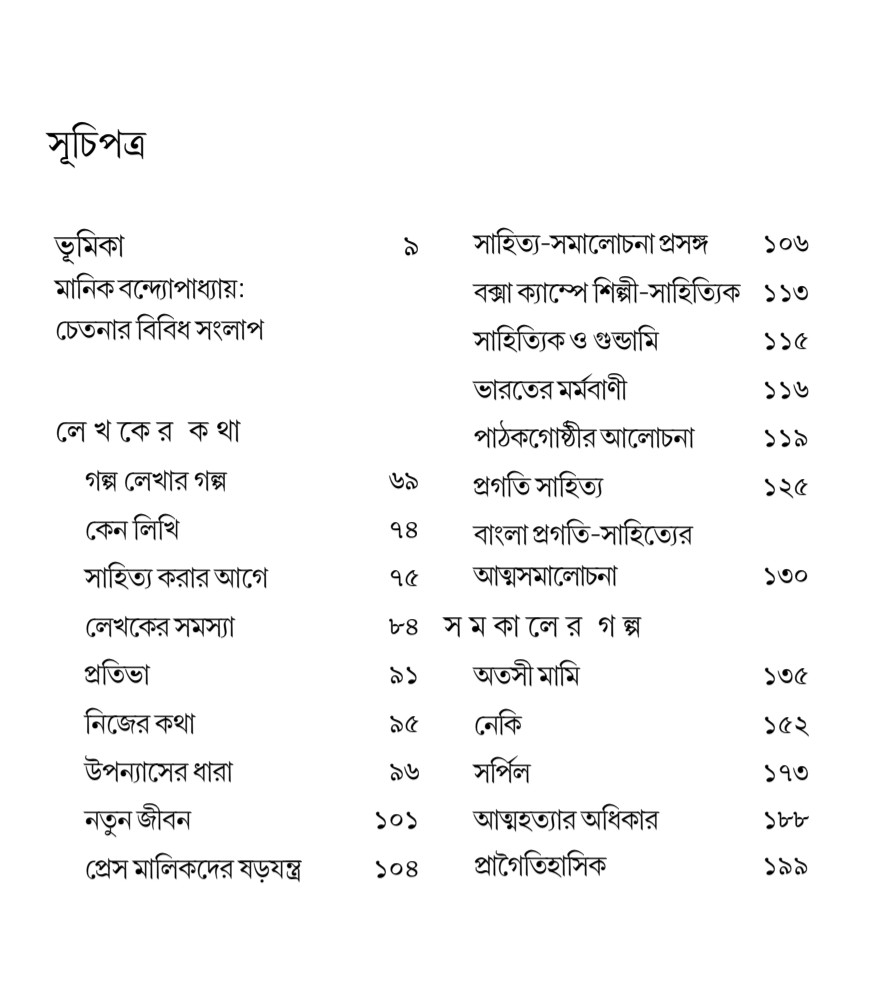 সূচিপত্র

ভূমিকা ৯
মানিক বন্দ্যোপাধ্যায়:
চেতনার বিবিধ সংলাপ

লে খ কে র ক থা
গল্প লেখার গল্প ৬৯
কেন লিখি ৭৪
সাহিত্য করার আগে ৭৫
লেখকের সমস্যা ৮৪
প্রতিভা ৯১
নিজের কথা ৯৫
উপন্যাসের ধারা ৯৬
নতুন জীবন ১০১
প্রেস মালিকদের ষড়যন্ত্র ১০৪

সাহিত্য-সমালোচনা প্রসঙ্গ ১০৬
বক্সা ক্যাম্পে শিল্পী-সাহিত্যিক ১১৩
সাহিত্যিক ও গুন্ডামি ১১৫
ভারতের মর্মবাণী ১১৬
পাঠকগোষ্ঠীর আলোচনা ১১৯
প্রগতি সাহিত্য ১২৫
বাংলা প্রগতি-সাহিত্যের
আত্মসমালোচনা ১৩০
স ম কা লে র গ ল্প
অতসী মামি ১৩৫
নেকি ১৫২
সর্পিল ১৭৩
আত্মহত্যার অধিকার ১৮৮
প্রাগৈতিহাসিক ১৯৯